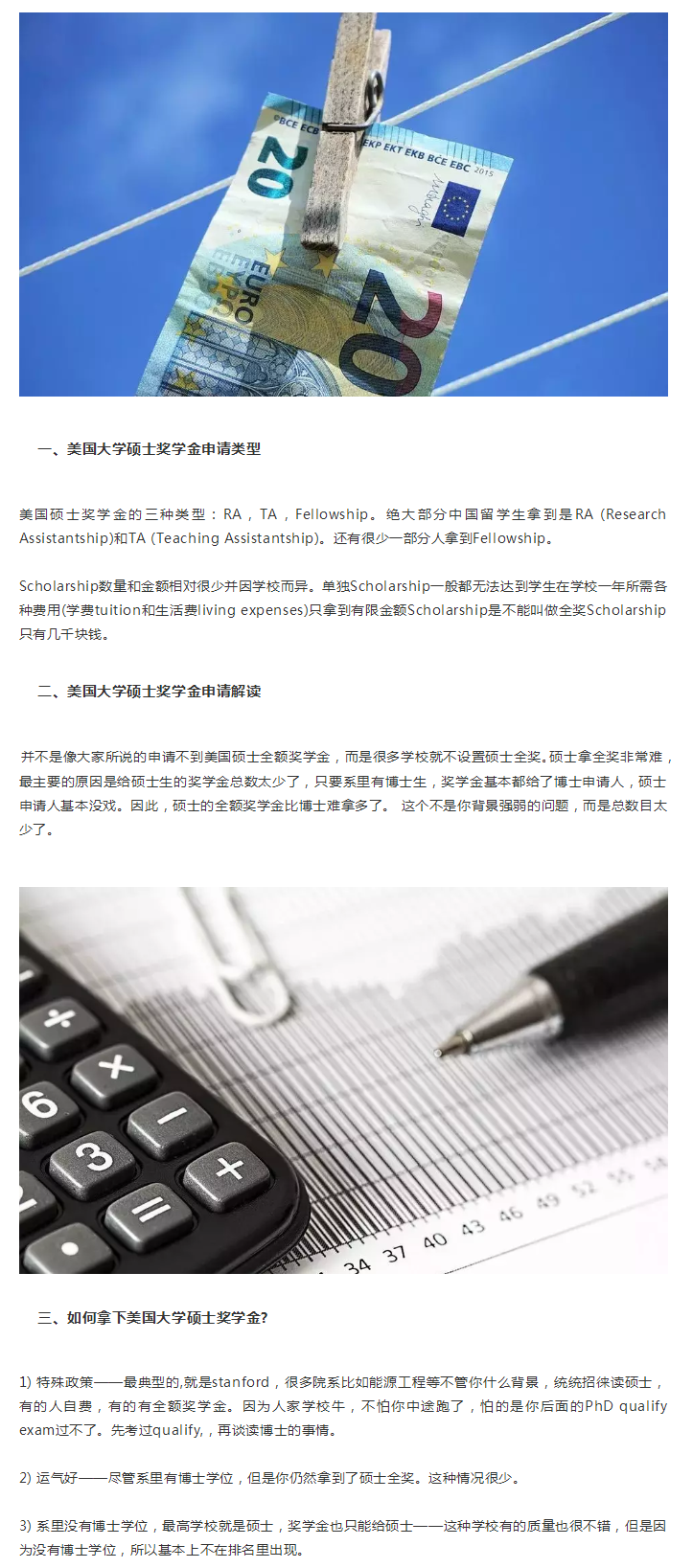 一、美国大学硕士奖学金申请类型

美国硕士奖学金的三种类型：RA，TA，Fellowship。绝大部分中国留学生拿到是RA (Research Assistantship)和TA (Teaching Assistantship)。还有很少一部分人拿到Fellowship。

Scholarship数量和金额相对很少并因学校而异。单独Scholarship一般都无法达到学生在学校一年所需各种费用(学费tuition和生活费living expenses)只拿到有限金额Scholarship是不能叫做全奖Scholarship只有几千块钱。

二、美国大学硕士奖学金申请解读

并不是像大家所说的申请不到美国硕士全额奖学金，而是很多学校就不设置硕士全奖。硕士拿全奖非常难，最主要的原因是给硕士生的奖学金总数太少了，只要系里有博士生，奖学金基本都给了博士申请人，硕士申请人基本没戏。因此，硕士的全额奖学金比博士难拿多了。 这个不是你背景强弱的问题，而是总数目太少了。

三、如何拿下美国大学硕士奖学金?

1) 特殊政策——最典型的,就是stanford，很多院系比如能源工程等不管你什么背景，统统招徕读硕士，有的人自费，有的有全额奖学金。因为人家学校牛，不怕你中途跑了，怕的是你后面的PhD qualify exam过不了。先考过qualify,，再谈读博士的事情。

2) 运气好——尽管系里有博士学位，但是你仍然拿到了硕士全奖。这种情况很少。

3) 系里没有博士学位，最高学校就是硕士，奖学金也只能给硕士——这种学校有的质量也很不错，但是因为没有博士学位，所以基本上不在排名里出现。